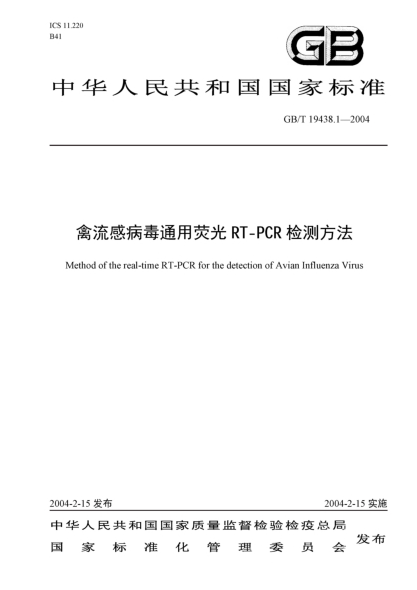 ICS 11.220
B41

GB

中华人民共和国国家标准

GB/T 19438.1—2004

禽流感病毒通用荧光 RT-PCR 检测方法

Method of the real-time RT-PCR for the detection of Avian Influenza Virus

2004-2-15 发布

2004-2-15 实施

中华人民共和国国家质量监督检验检疫总局
国家标准化管理委员会

发布